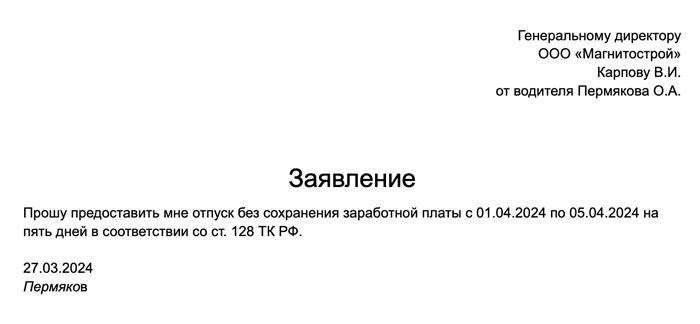 Генеральному директору
ООО «Магнитострой»
Карпову В.И.
от водителя Пермякова О.А.

Заявление

Прошу предоставить мне отпуск без сохранения заработной платы с 01.04.2024 по 05.04.2024 на пять дней в соответствии со ст. 128 ТК РФ.

27.03.2024
Пермяков